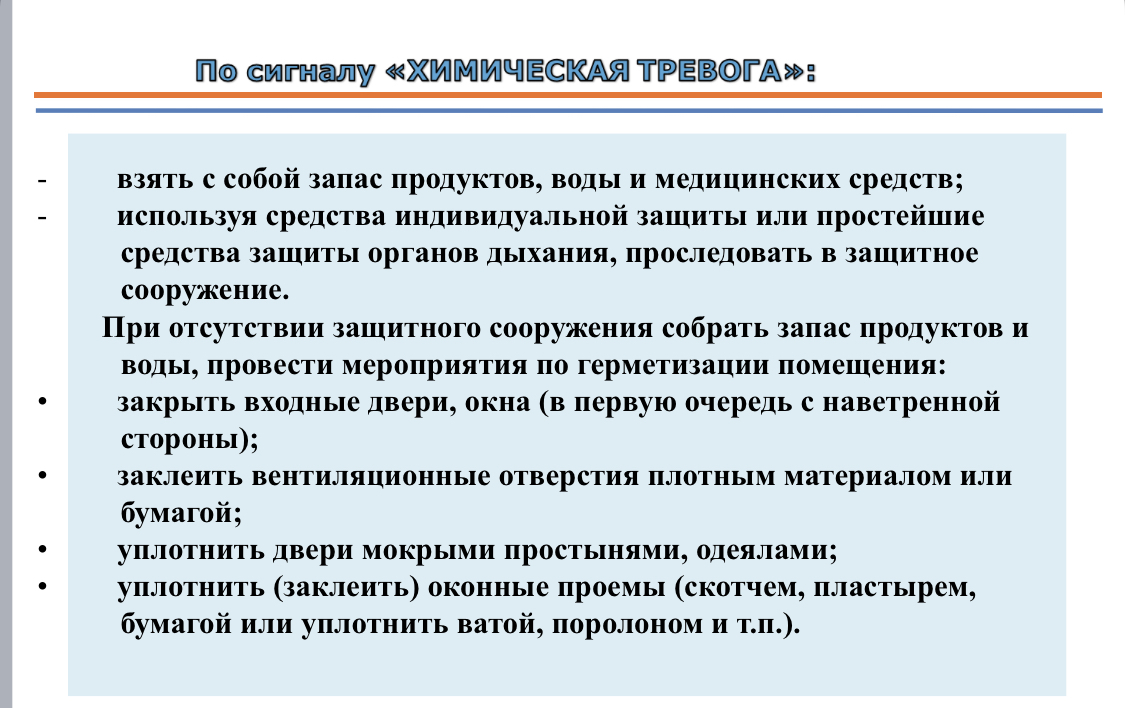 По сигналу «ХИМИЧЕСКАЯ ТРЕВОГА»:

- взять с собой запас продуктов, воды и медицинских средств;
- используя средства индивидуальной защиты или простейшие средства защиты органов дыхания, проследовать в защитное сооружение.

При отсутствии защитного сооружения собрать запас продуктов и воды, провести мероприятия по герметизации помещения:

• закрыть входные двери, окна (в первую очередь с наветренной стороны);
• заклеить вентиляционные отверстия плотным материалом или бумагой;
• уплотнить двери мокрыми простынями, одеялами;
• уплотнить (заклеить) оконные проемы (скотчем, пластырем, бумагой или уплотнить ватой, поролоном и т.п.).